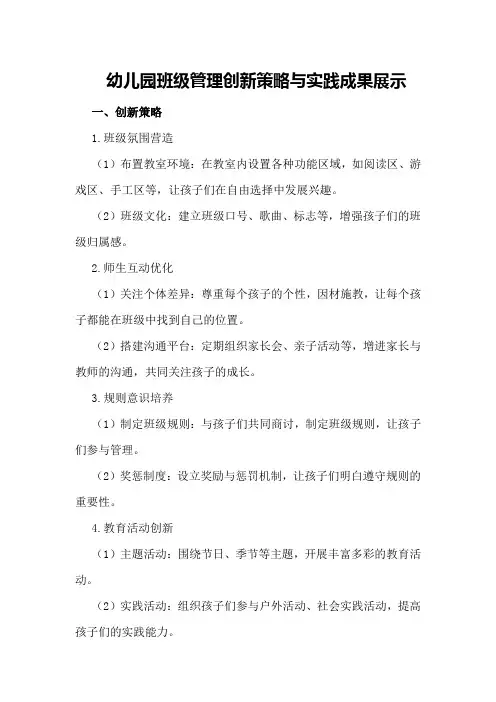 幼儿园班级管理创新策略与实践成果展示

一、创新策略

1.班级氛围营造

（1）布置教室环境：在教室内设置各种功能区域，如阅读区、游戏区、手工区等，让孩子们在自由选择中发展兴趣。

（2）班级文化：建立班级口号、歌曲、标志等，增强孩子们的班级归属感。

2.师生互动优化

（1）关注个体差异：尊重每个孩子的个性，因材施教，让每个孩子都能在班级中找到自己的位置。

（2）搭建沟通平台：定期组织家长会、亲子活动等，增进家长与教师的沟通，共同关注孩子的成长。

3.规则意识培养

（1）制定班级规则：与孩子们共同商讨，制定班级规则，让孩子们参与管理。

（2）奖惩制度：设立奖励与惩罚机制，让孩子们明白遵守规则的重要性。

4.教育活动创新

（1）主题活动：围绕节日、季节等主题，开展丰富多彩的教育活动。

（2）实践活动：组织孩子们参与户外活动、社会实践活动，提高孩子们的实践能力。